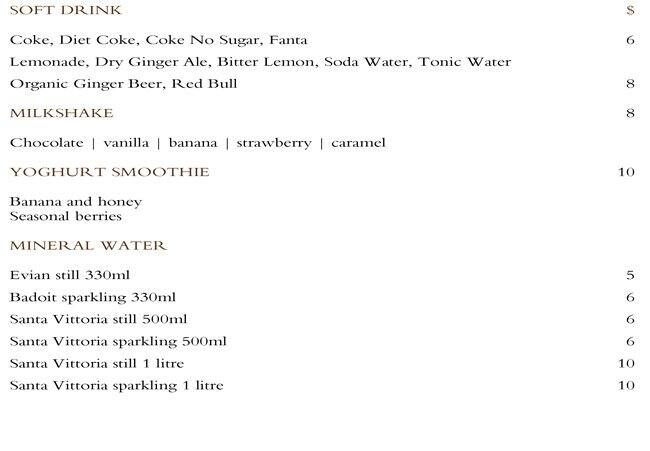 SOFT DRINK $

Coke, Diet Coke, Coke No Sugar, Fanta 6

Lemonade, Dry Ginger Ale, Bitter Lemon, Soda Water, Tonic Water

Organic Ginger Beer, Red Bull 8

MILKSHAKE 8

Chocolate | vanilla | banana | strawberry | caramel

YOGHURT SMOOTHIE 10

Banana and honey
Seasonal berries

MINERAL WATER

Evian still 330ml 5

Badoit sparkling 330ml 6

Santa Vittoria still 500ml 6

Santa Vittoria sparkling 500ml 6

Santa Vittoria still 1 litre 10

Santa Vittoria sparkling 1 litre 10